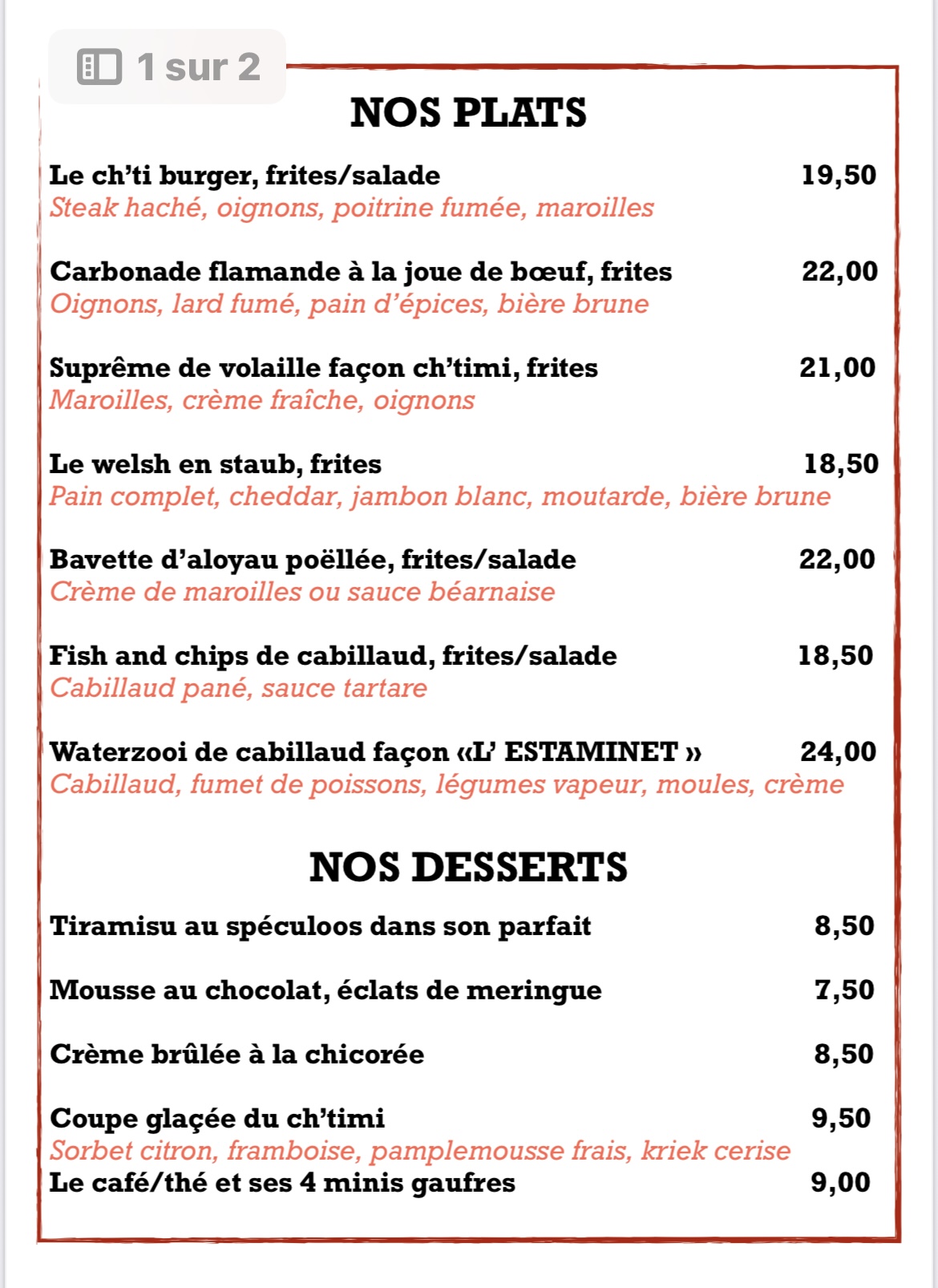 1 sur 2

NOS PLATS

Le ch’ti burger, frites/salade 19,50
Steak haché, oignons, poitrine fumée, maroilles

Carbonade flamande à la joue de bœuf, frites 22,00
Oignons, lard fumé, pain d’épices, bière brune

Suprême de volaille façon ch’timi, frites 21,00
Maroilles, crème fraîche, oignons

Le welsh en staub, frites 18,50
Pain complet, cheddar, jambon blanc, moutarde, bière brune

Bavette d’aloyau poëllée, frites/salade 22,00
Crème de maroilles ou sauce béarnaise

Fish and chips de cabillaud, frites/salade 18,50
Cabillaud pané, sauce tartare

Waterzooi de cabillaud façon «L’ ESTAMINET » 24,00
Cabillaud, fumet de poissons, légumes vapeur, moules, crème

NOS DESSERTS

Tiramisu au spéculoos dans son parfait 8,50

Mousse au chocolat, éclats de meringue 7,50

Crème brûlée à la chicorée 8,50

Coupe glaçée du ch’timi 9,50
Sorbet citron, framboise, pamplemousse frais, kriek cerise
Le café/thé et ses 4 minis gaufres 9,00